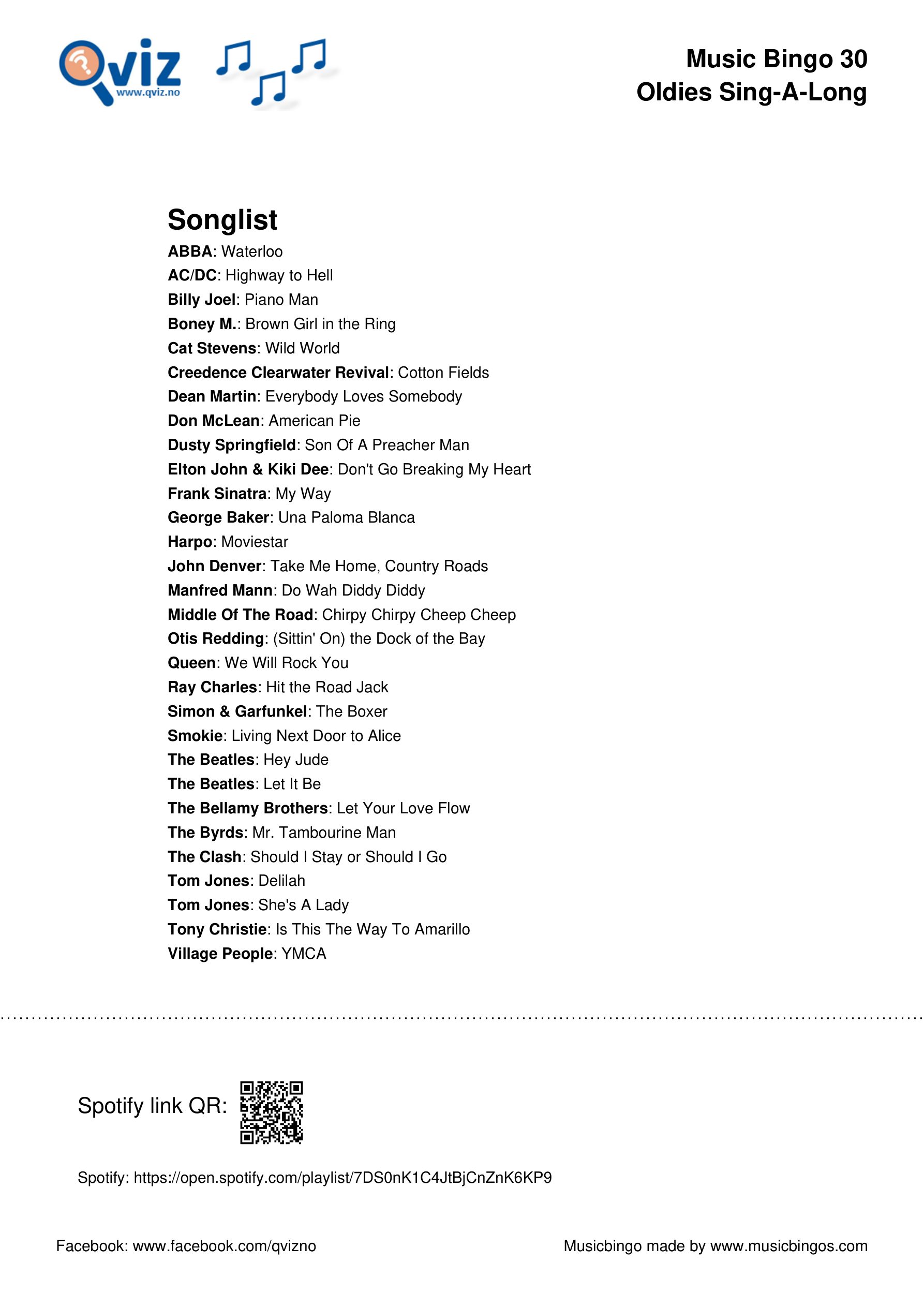 Qviz
www.qviz.no

Music Bingo 30
Oldies Sing-A-Long

Songlist

ABBA: Waterloo
AC/DC: Highway to Hell
Billy Joel: Piano Man
Boney M.: Brown Girl in the Ring
Cat Stevens: Wild World
Creedence Clearwater Revival: Cotton Fields
Dean Martin: Everybody Loves Somebody
Don McLean: American Pie
Dusty Springfield: Son Of A Preacher Man
Elton John & Kiki Dee: Don't Go Breaking My Heart
Frank Sinatra: My Way
George Baker: Una Paloma Blanca
Harpo: Moviestar
John Denver: Take Me Home, Country Roads
Manfred Mann: Do Wah Diddy Diddy
Middle Of The Road: Chirpy Chirpy Cheep Cheep
Otis Redding: (Sittin' On) the Dock of the Bay
Queen: We Will Rock You
Ray Charles: Hit the Road Jack
Simon & Garfunkel: The Boxer
Smokie: Living Next Door to Alice
The Beatles: Hey Jude
The Beatles: Let It Be
The Bellamy Brothers: Let Your Love Flow
The Byrds: Mr. Tambourine Man
The Clash: Should I Stay or Should I Go
Tom Jones: Delilah
Tom Jones: She's A Lady
Tony Christie: Is This The Way To Amarillo
Village People: YMCA

Spotify link QR:

Spotify: https://open.spotify.com/playlist/7DS0nK1C4JtBjCnZnK6KP9

Facebook: www.facebook.com/qvizno

Musicbingo made by www.musicbingos.com